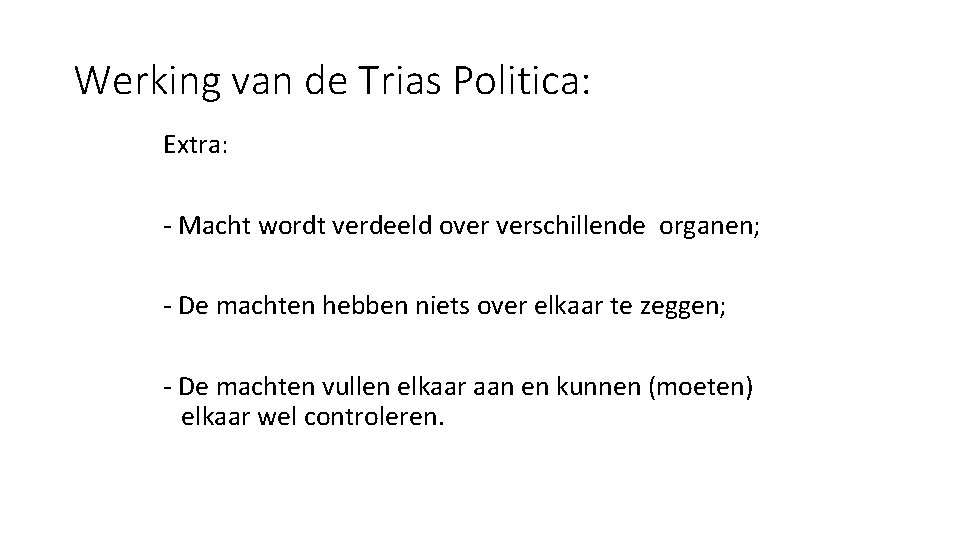 Werking van de Trias Politica:

Extra:

- Macht wordt verdeeld over verschillende organen;

- De machten hebben niets over elkaar te zeggen;

- De machten vullen elkaar aan en kunnen (moeten) elkaar wel controleren.